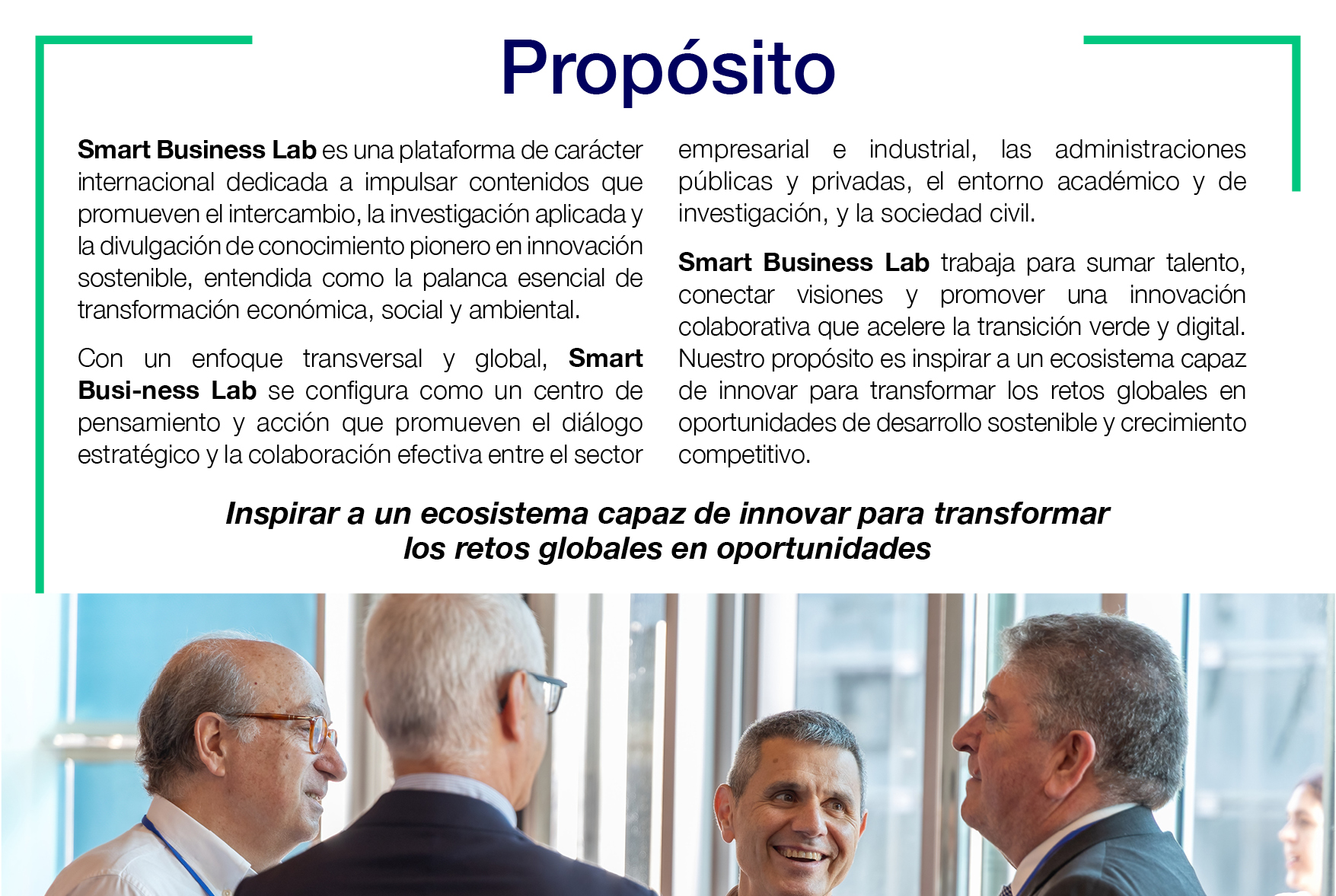 Propósito

Smart Business Lab es una plataforma de carácter internacional dedicada a impulsar contenidos que promueven el intercambio, la investigación aplicada y la divulgación de conocimiento pionero en innovación sostenible, entendida como la palanca esencial de transformación económica, social y ambiental.

Con un enfoque transversal y global, Smart Busi-ness Lab se configura como un centro de pensamiento y acción que promueven el diálogo estratégico y la colaboración efectiva entre el sector empresarial e industrial, las administraciones públicas y privadas, el entorno académico y de investigación, y la sociedad civil.

Smart Business Lab trabaja para sumar talento, conectar visiones y promover una innovación colaborativa que acelere la transición verde y digital. Nuestro propósito es inspirar a un ecosistema capaz de innovar para transformar los retos globales en oportunidades de desarrollo sostenible y crecimiento competitivo.

Inspirar a un ecosistema capaz de innovar para transformar los retos globales en oportunidades